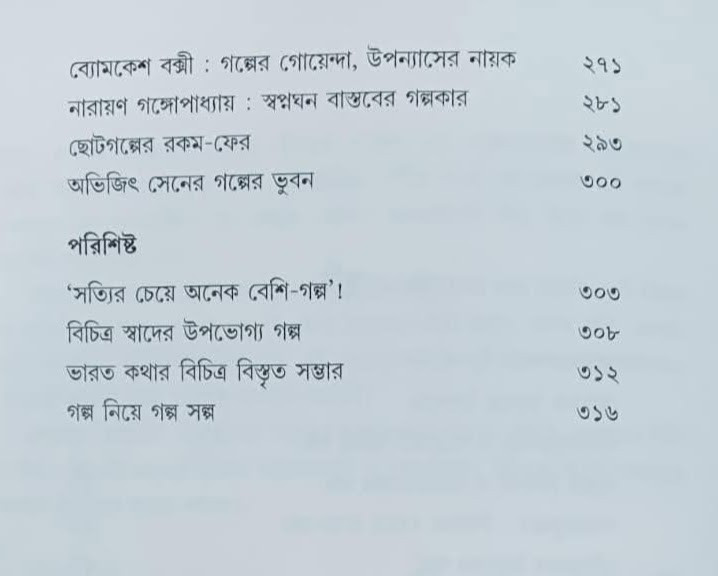 ব্যোমকেশ বক্সী : গল্পের গোয়েন্দা, উপন্যাসের নায়ক ২৭১

নারায়ণ গঙ্গোপাধ্যায় : স্বপ্নঘন বাস্তবের গল্পকার ২৮১

ছোটগল্পের রকম-ফের ২৯৩

অভিজিৎ সেনের গল্পের ভুবন ৩০০

পরিশিষ্ট

'সত্যির চেয়ে অনেক বেশি-গল্প'! ৩০৩

বিচিত্র স্বাদের উপভোগ্য গল্প ৩০৮

ভারত কথার বিচিত্র বিস্তৃত সম্ভার ৩১২

গল্প নিয়ে গল্প সল্প ৩১৬